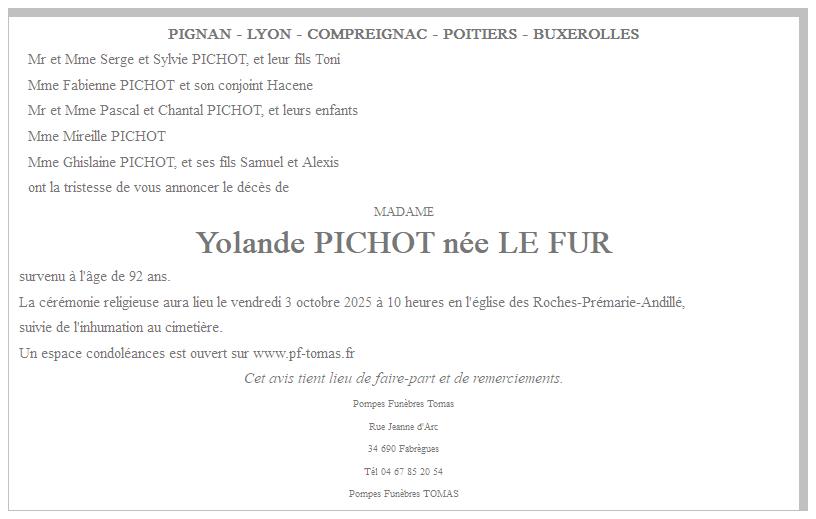 PIGNAN - LYON - COMPREIGNAC - POITIERS - BUXEROLLES

Mr et Mme Serge et Sylvie PICHOT, et leur fils Toni

Mme Fabienne PICHOT et son conjoint Hacene

Mr et Mme Pascal et Chantal PICHOT, et leurs enfants

Mme Mireille PICHOT

Mme Ghislaine PICHOT, et ses fils Samuel et Alexis

ont la tristesse de vous annoncer le décès de

MADAME

Yolande PICHOT née LE FUR

survenu à l'âge de 92 ans.

La cérémonie religieuse aura lieu le vendredi 3 octobre 2025 à 10 heures en l'église des Roches-Prémarie-Andillé,

suivie de l'inhumation au cimetière.

Un espace condoléances est ouvert sur www.pf-tomas.fr

Cet avis tient lieu de faire-part et de remerciements.

Pompes Funèbres Tomas

Rue Jeanne d'Arc

34 690 Fabrègues

Tél 04 67 85 20 54

Pompes Funèbres TOMAS